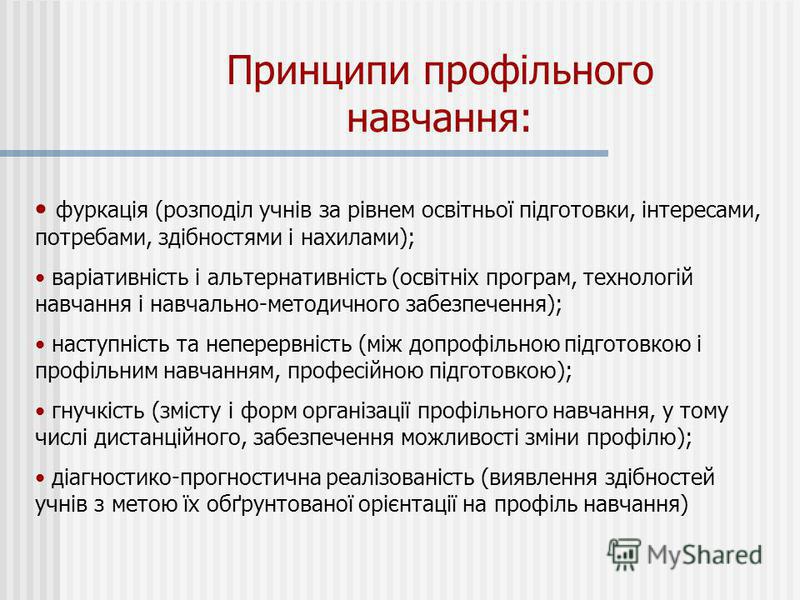 Принципи профільного навчання:

• фуркація (розподіл учнів за рівнем освітньої підготовки, інтересами, потребами, здібностями і нахилами);

• варіативність і альтернативність (освітніх програм, технологій навчання і навчально-методичного забезпечення);

• наступність та неперервність (між допрофільною підготовкою і профільним навчанням, професійною підготовкою);

• гнучкість (змісту і форм організації профільного навчання, у тому числі дистанційного, забезпечення можливості зміни профілю);

• діагностико-прогностична реалізованість (виявлення здібностей учнів з метою їх обґрунтованої орієнтації на профіль навчання)

MyShared